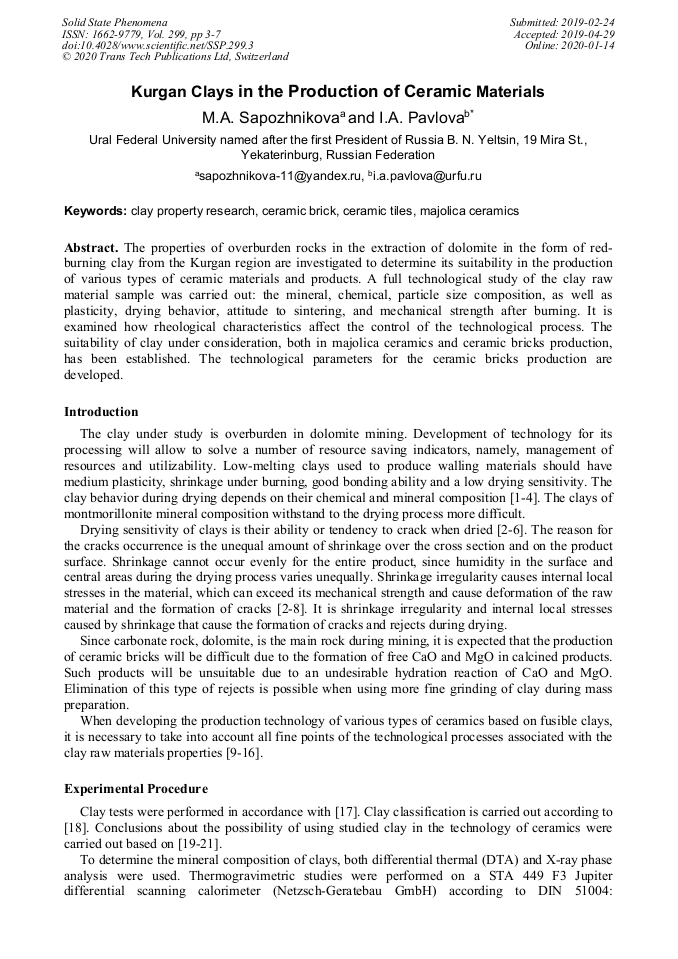 Solid State Phenomena
ISSN: 1662-9779, Vol. 299, pp 3-7
doi:10.4028/www.scientific.net/SSP.299.3
© 2020 Trans Tech Publications Ltd, Switzerland

Submitted: 2019-02-24
Accepted: 2019-04-29
Online: 2020-01-14

Kurgan Clays in the Production of Ceramic Materials

M.A. Sapozhnikova$^{a}$ and I.A. Pavlova$^{b*}$

Ural Federal University named after the first President of Russia B. N. Yeltsin, 19 Mira St., Yekaterinburg, Russian Federation

$^{a}$sapozhnikova-11@yandex.ru, $^{b}$i.a.pavlova@urfu.ru

Keywords: clay property research, ceramic brick, ceramic tiles, majolica ceramics

Abstract. The properties of overburden rocks in the extraction of dolomite in the form of red-burning clay from the Kurgan region are investigated to determine its suitability in the production of various types of ceramic materials and products. A full technological study of the clay raw material sample was carried out: the mineral, chemical, particle size composition, as well as plasticity, drying behavior, attitude to sintering, and mechanical strength after burning. It is examined how rheological characteristics affect the control of the technological process. The suitability of clay under consideration, both in majolica ceramics and ceramic bricks production, has been established. The technological parameters for the ceramic bricks production are developed.

Introduction

The clay under study is overburden in dolomite mining. Development of technology for its processing will allow to solve a number of resource saving indicators, namely, management of resources and utilizability. Low-melting clays used to produce walling materials should have medium plasticity, shrinkage under burning, good bonding ability and a low drying sensitivity. The clay behavior during drying depends on their chemical and mineral composition [1-4]. The clays of montmorillonite mineral composition withstand to the drying process more difficult.

Drying sensitivity of clays is their ability or tendency to crack when dried [2-6]. The reason for the cracks occurrence is the unequal amount of shrinkage over the cross section and on the product surface. Shrinkage cannot occur evenly for the entire product, since humidity in the surface and central areas during the drying process varies unequally. Shrinkage irregularity causes internal local stresses in the material, which can exceed its mechanical strength and cause deformation of the raw material and the formation of cracks [2-8]. It is shrinkage irregularity and internal local stresses caused by shrinkage that cause the formation of cracks and rejects during drying.

Since carbonate rock, dolomite, is the main rock during mining, it is expected that the production of ceramic bricks will be difficult due to the formation of free CaO and MgO in calcined products. Such products will be unsuitable due to an undesirable hydration reaction of CaO and MgO. Elimination of this type of rejects is possible when using more fine grinding of clay during mass preparation.

When developing the production technology of various types of ceramics based on fusible clays, it is necessary to take into account all fine points of the technological processes associated with the clay raw materials properties [9-16].

Experimental Procedure

Clay tests were performed in accordance with [17]. Clay classification is carried out according to [18]. Conclusions about the possibility of using studied clay in the technology of ceramics were carried out based on [19-21].

To determine the mineral composition of clays, both differential thermal (DTA) and X-ray phase analysis were used. Thermogravimetric studies were performed on a STA 449 F3 Jupiter differential scanning calorimeter (Netzsch-Geratebau GmbH) according to DIN 51004: